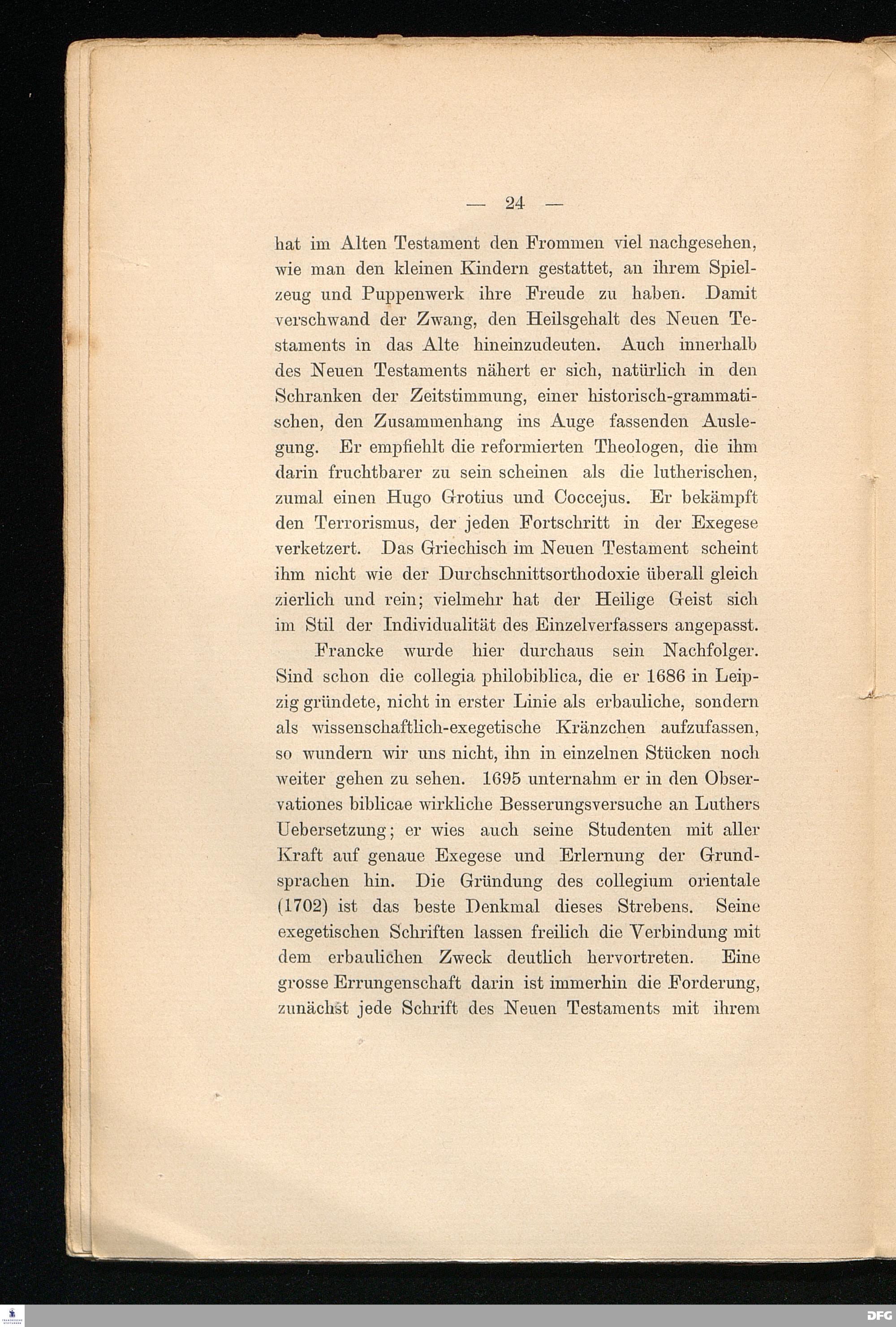 — 24 —

hat im Alten Testament den Frommen viel nachgesehen, wie man den kleinen Kindern gestattet, an ihrem Spielzeug und Puppenwerk ihre Freude zu haben. Damit verschwand der Zwang, den Heilsgehalt des Neuen Testaments in das Alte hineinzudeuten. Auch innerhalb des Neuen Testaments nähert er sich, natürlich in den Schranken der Zeitstimmung, einer historisch-grammatischen, den Zusammenhang ins Auge fassenden Auslegung. Er empfiehlt die reformierten Theologen, die ihm darin fruchtbarer zu sein scheinen als die lutherischen, zumal einen Hugo Grotius und Coccejus. Er bekämpft den Terrorismus, der jeden Fortschritt in der Exegese verketzert. Das Griechisch im Neuen Testament scheint ihm nicht wie der Durchschnittsorthodoxie überall gleich zierlich und rein; vielmehr hat der Heilige Geist sich im Stil der Individualität des Einzelverfassers angepasst.

Francke wurde hier durchaus sein Nachfolger. Sind schon die collegia philobiblica, die er 1686 in Leipzig gründete, nicht in erster Linie als erbauliche, sondern als wissenschaftlich-exegetische Kränzchen aufzufassen, so wundern wir uns nicht, ihn in einzelnen Stücken noch weiter gehen zu sehen. 1695 unternahm er in den Observationes biblicae wirkliche Besserungsversuche an Luthers Uebersetzung; er wies auch seine Studenten mit aller Kraft auf genaue Exegese und Erlernung der Grundsprachen hin. Die Gründung des collegium orientale (1702) ist das beste Denkmal dieses Strebens. Seine exegetischen Schriften lassen freilich die Verbindung mit dem erbaulichen Zweck deutlich hervortreten. Eine grosse Errungenschaft darin ist immerhin die Forderung, zunächst jede Schrift des Neuen Testaments mit ihrem

DFG